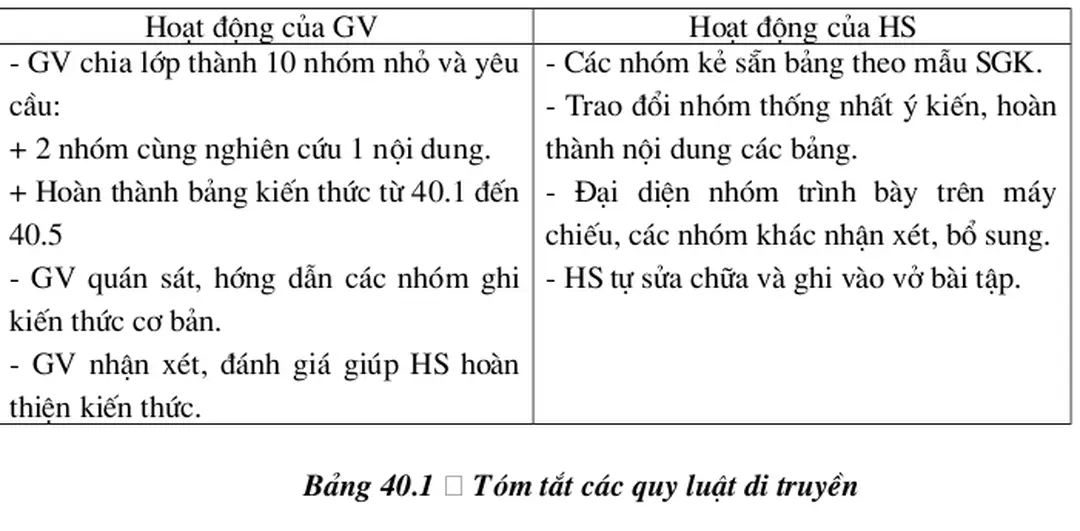 | Hoạt động của GV | Hoạt động của HS |
|---|---|
| - GV chia lớp thành 10 nhóm nhỏ và yêu cầu:<br>+ 2 nhóm cùng nghiên cứu 1 nội dung.<br>+ Hoàn thành bảng kiến thức từ 40.1 đến 40.5<br>- GV quán sát, hớng dẫn các nhóm ghi kiến thức cơ bản.<br>- GV nhận xét, đánh giá giúp HS hoàn thiện kiến thức. | - Các nhóm kẻ sẵn bảng theo mẫu SGK.<br>- Trao đổi nhóm thống nhất ý kiến, hoàn thành nội dung các bảng.<br>- Đại diện nhóm trình bày trên máy chiếu, các nhóm khác nhận xét, bổ sung.<br>- HS tự sửa chữa và ghi vào vở bài tập. |

Bảng 40.1 □ Tóm tắt các quy luật di truyền